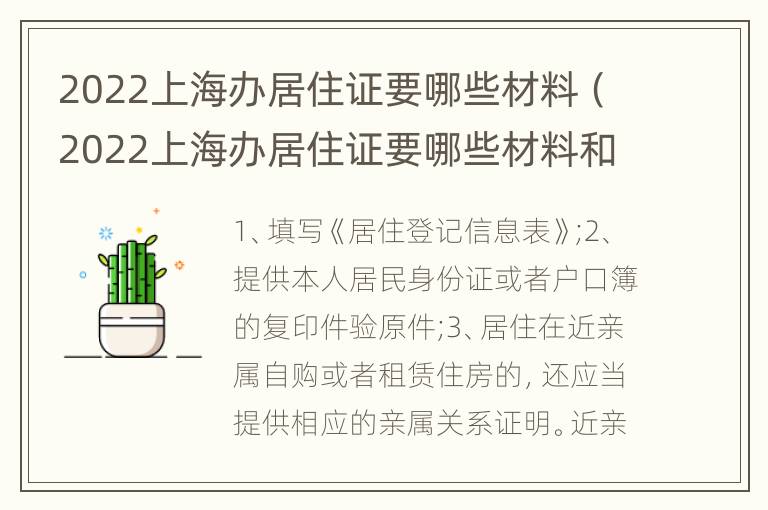 2022上海办居住证要哪些材料（2022上海办居住证要哪些材料和

1、填写《居住登记信息表》;2、提供本人居民身份证或者户口簿的复印件验原件;3、居住在近亲属自购或者租赁住房的，还应当提供相应的亲属关系证明。近亲